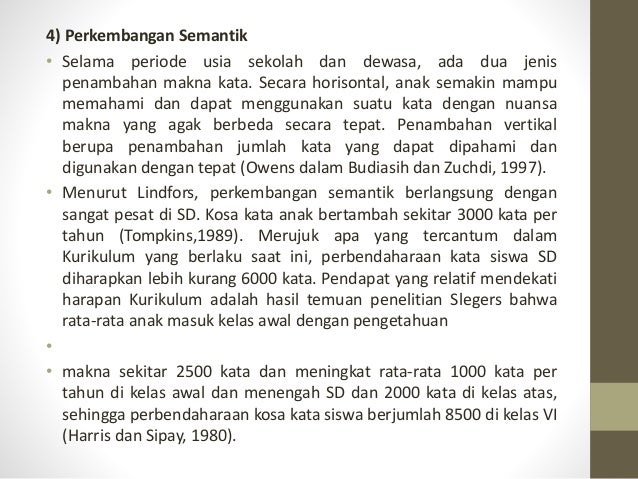 4) Perkembangan Semantik

• Selama periode usia sekolah dan dewasa, ada dua jenis penambahan makna kata. Secara horisontal, anak semakin mampu memahami dan dapat menggunakan suatu kata dengan nuansa makna yang agak berbeda secara tepat. Penambahan vertikal berupa penambahan jumlah kata yang dapat dipahami dan digunakan dengan tepat (Owens dalam Budiasih dan Zuchdi, 1997).

• Menurut Lindfors, perkembangan semantik berlangsung dengan sangat pesat di SD. Kosa kata anak bertambah sekitar 3000 kata per tahun (Tompkins,1989). Merujuk apa yang tercantum dalam Kurikulum yang berlaku saat ini, perbendaharaan kata siswa SD diharapkan lebih kurang 6000 kata. Pendapat yang relatif mendekati harapan Kurikulum adalah hasil temuan penelitian Slegers bahwa rata-rata anak masuk kelas awal dengan pengetahuan

•

• makna sekitar 2500 kata dan meningkat rata-rata 1000 kata per tahun di kelas awal dan menengah SD dan 2000 kata di kelas atas, sehingga perbendaharaan kosa kata siswa berjumlah 8500 di kelas VI (Harris dan Sipay, 1980).